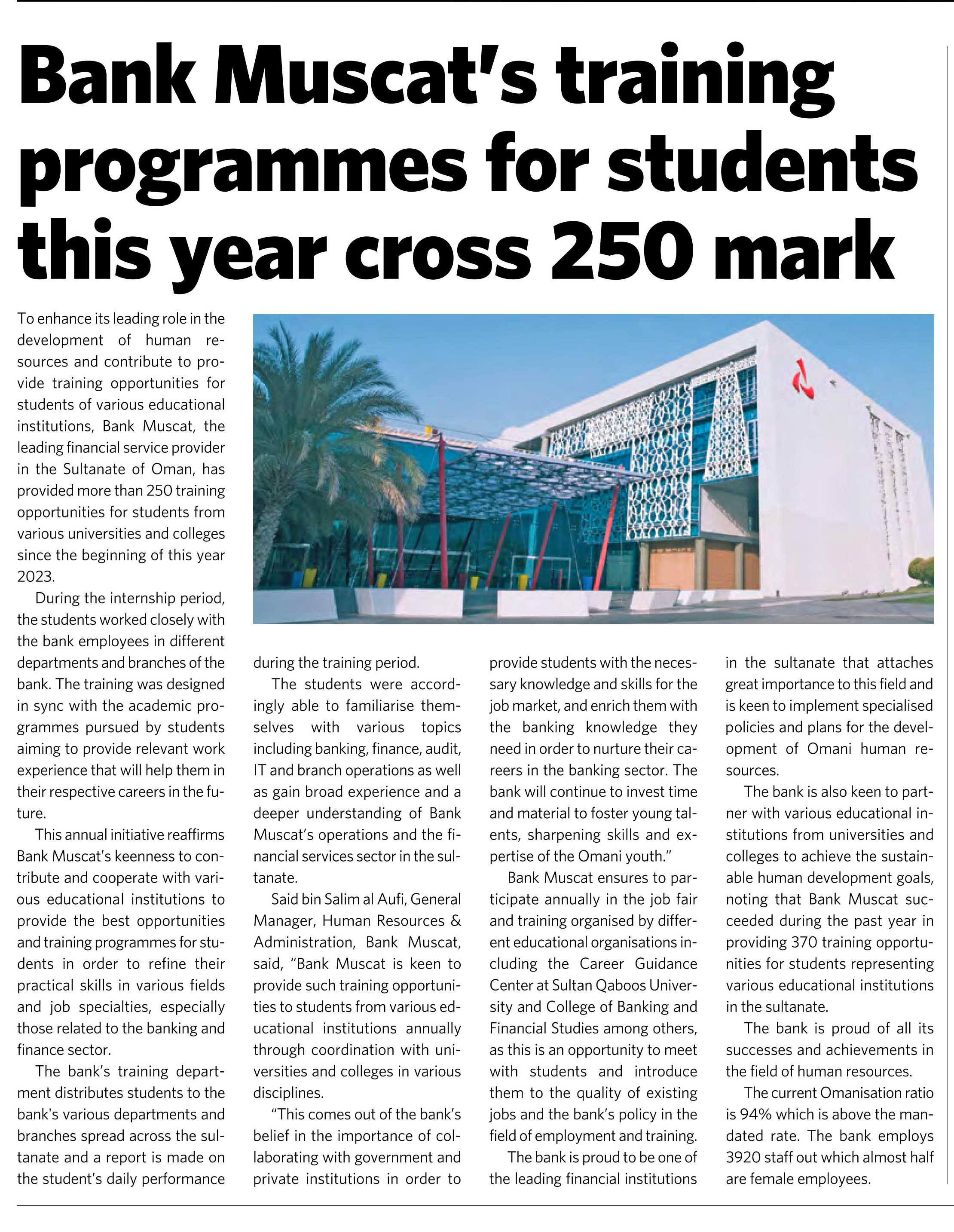 Bank Muscat's training programmes for students this year cross 250 mark

To enhance its leading role in the development of human resources and contribute to provide training opportunities for students of various educational institutions, Bank Muscat, the leading financial service provider in the Sultanate of Oman, has provided more than 250 training opportunities for students from various universities and colleges since the beginning of this year 2023.

During the internship period, the students worked closely with the bank employees in different departments and branches of the bank. The training was designed in sync with the academic programmes pursued by students aiming to provide relevant work experience that will help them in their respective careers in the future.

This annual initiative reaffirms Bank Muscat's keenness to contribute and cooperate with various educational institutions to provide the best opportunities and training programmes for students in order to refine their practical skills in various fields and job specialties, especially those related to the banking and finance sector.

The bank's training department distributes students to the bank's various departments and branches spread across the sultanate and a report is made on the student's daily performance during the training period.

The students were accordingly able to familiarise themselves with various topics including banking, finance, audit, IT and branch operations as well as gain broad experience and a deeper understanding of Bank Muscat's operations and the financial services sector in the sultanate.

Said bin Salim al Aufi, General Manager, Human Resources & Administration, Bank Muscat, said, "Bank Muscat is keen to provide such training opportunities to students from various educational institutions annually through coordination with universities and colleges in various disciplines.

"This comes out of the bank's belief in the importance of collaborating with government and private institutions in order to provide students with the necessary knowledge and skills for the job market, and enrich them with the banking knowledge they need in order to nurture their careers in the banking sector. The bank will continue to invest time and material to foster young talents, sharpening skills and expertise of the Omani youth."

Bank Muscat ensures to participate annually in the job fair and training organised by different educational organisations including the Career Guidance Center at Sultan Qaboos University and College of Banking and Financial Studies among others, as this is an opportunity to meet with students and introduce them to the quality of existing jobs and the bank's policy in the field of employment and training.

The bank is proud to be one of the leading financial institutions in the sultanate that attaches great importance to this field and is keen to implement specialised policies and plans for the development of Omani human resources.

The bank is also keen to partner with various educational institutions from universities and colleges to achieve the sustainable human development goals, noting that Bank Muscat succeeded during the past year in providing 370 training opportunities for students representing various educational institutions in the sultanate.

The bank is proud of all its successes and achievements in the field of human resources.

The current Omanisation ratio is 94% which is above the mandated rate. The bank employs 3920 staff out which almost half are female employees.